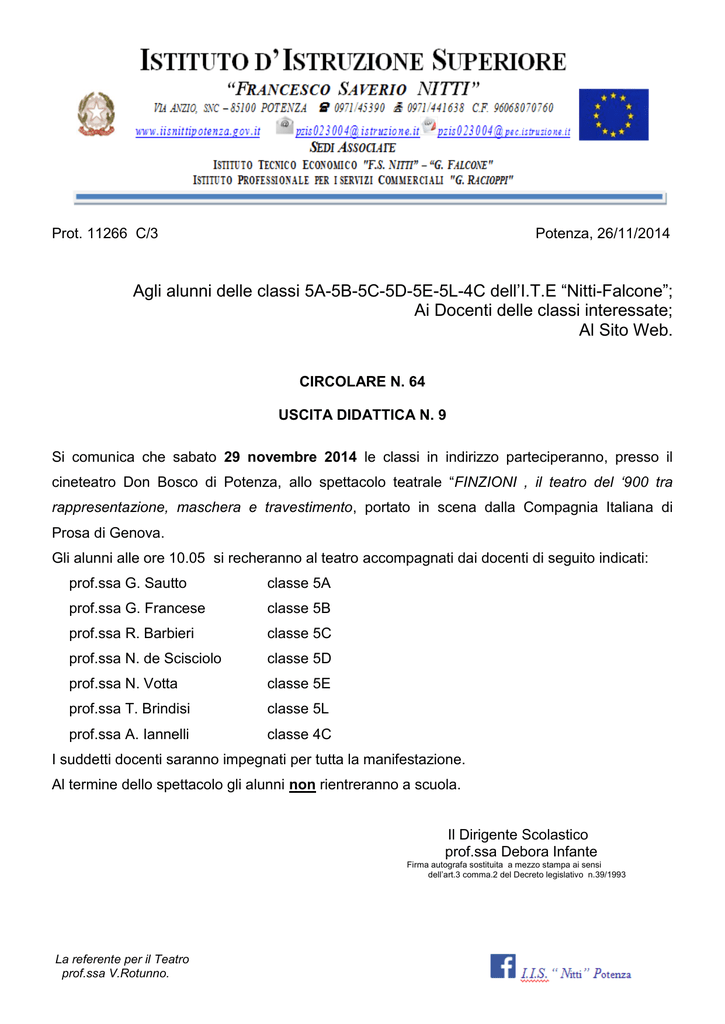 ISTITUTO D'ISTRUZIONE SUPERIORE
"FRANCESCO SAVERIO NITTI"
VIA ANZIO, SNC – 85100 POTENZA ☎ 0971/45390 0971/441638 C.F. 96068070760
www.iisnittipotenza.gov.it pzis023004@istruzione.it pzis023004@pec.istruzione.it
SEDI ASSOCIATE
ISTITUTO TECNICO ECONOMICO "F.S. NITTI" – "G. FALCONE"
ISTITUTO PROFESSIONALE PER I SERVIZI COMMERCIALI "G. RACIOPPI"

Prot. 11266 C/3

Potenza, 26/11/2014

Agli alunni delle classi 5A-5B-5C-5D-5E-5L-4C dell'I.T.E "Nitti-Falcone";
Ai Docenti delle classi interessate;
Al Sito Web.

CIRCOLARE N. 64

USCITA DIDATTICA N. 9

Si comunica che sabato 29 novembre 2014 le classi in indirizzo parteciperanno, presso il cineteatro Don Bosco di Potenza, allo spettacolo teatrale "FINZIONI , il teatro del '900 tra rappresentazione, maschera e travestimento, portato in scena dalla Compagnia Italiana di Prosa di Genova.

Gli alunni alle ore 10.05 si recheranno al teatro accompagnati dai docenti di seguito indicati:
prof.ssa G. Sautto classe 5A
prof.ssa G. Francese classe 5B
prof.ssa R. Barbieri classe 5C
prof.ssa N. de Scisciolo classe 5D
prof.ssa N. Votta classe 5E
prof.ssa T. Brindisi classe 5L
prof.ssa A. Iannelli classe 4C
I suddetti docenti saranno impegnati per tutta la manifestazione.
Al termine dello spettacolo gli alunni non rientreranno a scuola.

Il Dirigente Scolastico
prof.ssa Debora Infante
Firma autografa sostituita a mezzo stampa ai sensi dell'art.3 comma.2 del Decreto legislativo n.39/1993

La referente per il Teatro
prof.ssa V.Rotunno.

I.I.S. " Nitti" Potenza